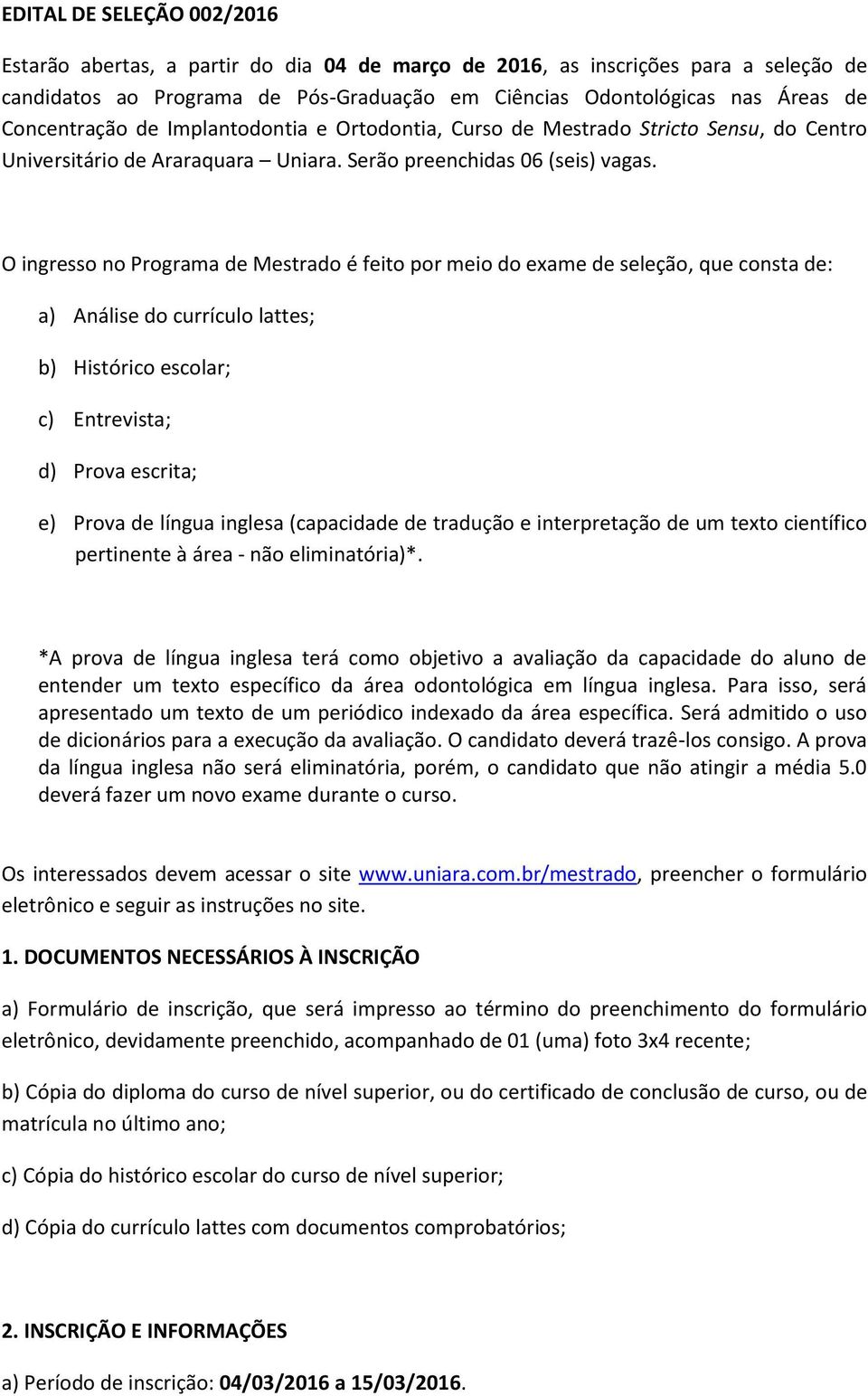 EDITAL DE SELEÇÃO 002/2016

Estarão abertas, a partir do dia 04 de março de 2016, as inscrições para a seleção de candidatos ao Programa de Pós-Graduação em Ciências Odontológicas nas Áreas de Concentração de Implantodontia e Ortodontia, Curso de Mestrado Stricto Sensu, do Centro Universitário de Araraquara – Uniara. Serão preenchidas 06 (seis) vagas.

O ingresso no Programa de Mestrado é feito por meio do exame de seleção, que consta de:

a) Análise do currículo lattes;

b) Histórico escolar;

c) Entrevista;

d) Prova escrita;

e) Prova de língua inglesa (capacidade de tradução e interpretação de um texto científico pertinente à área - não eliminatória)*.

*A prova de língua inglesa terá como objetivo a avaliação da capacidade do aluno de entender um texto específico da área odontológica em língua inglesa. Para isso, será apresentado um texto de um periódico indexado da área específica. Será admitido o uso de dicionários para a execução da avaliação. O candidato deverá trazê-los consigo. A prova da língua inglesa não será eliminatória, porém, o candidato que não atingir a média 5.0 deverá fazer um novo exame durante o curso.

Os interessados devem acessar o site www.uniara.com.br/mestrado, preencher o formulário eletrônico e seguir as instruções no site.

1. DOCUMENTOS NECESSÁRIOS À INSCRIÇÃO

a) Formulário de inscrição, que será impresso ao término do preenchimento do formulário eletrônico, devidamente preenchido, acompanhado de 01 (uma) foto 3x4 recente;

b) Cópia do diploma do curso de nível superior, ou do certificado de conclusão de curso, ou de matrícula no último ano;

c) Cópia do histórico escolar do curso de nível superior;

d) Cópia do currículo lattes com documentos comprobatórios;

2. INSCRIÇÃO E INFORMAÇÕES

a) Período de inscrição: 04/03/2016 a 15/03/2016.